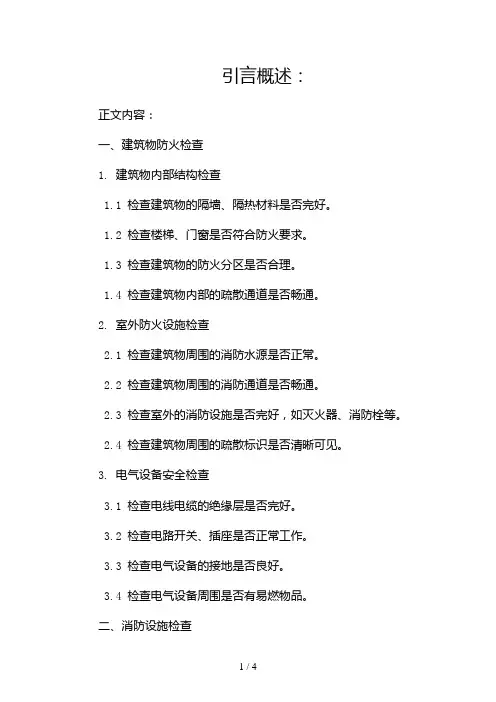 引言概述：

正文内容：

一、建筑物防火检查

1. 建筑物内部结构检查

1.1 检查建筑物的隔墙、隔热材料是否完好。

1.2 检查楼梯、门窗是否符合防火要求。

1.3 检查建筑物的防火分区是否合理。

1.4 检查建筑物内部的疏散通道是否畅通。

2. 室外防火设施检查

2.1 检查建筑物周围的消防水源是否正常。

2.2 检查建筑物周围的消防通道是否畅通。

2.3 检查室外的消防设施是否完好，如灭火器、消防栓等。

2.4 检查建筑物周围的疏散标识是否清晰可见。

3. 电气设备安全检查

3.1 检查电线电缆的绝缘层是否完好。

3.2 检查电路开关、插座是否正常工作。

3.3 检查电气设备的接地是否良好。

3.4 检查电气设备周围是否有易燃物品。

二、消防设施检查

1 / 4